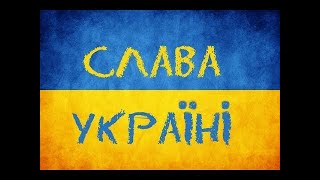 СЛАВА
УКРАЇНІ